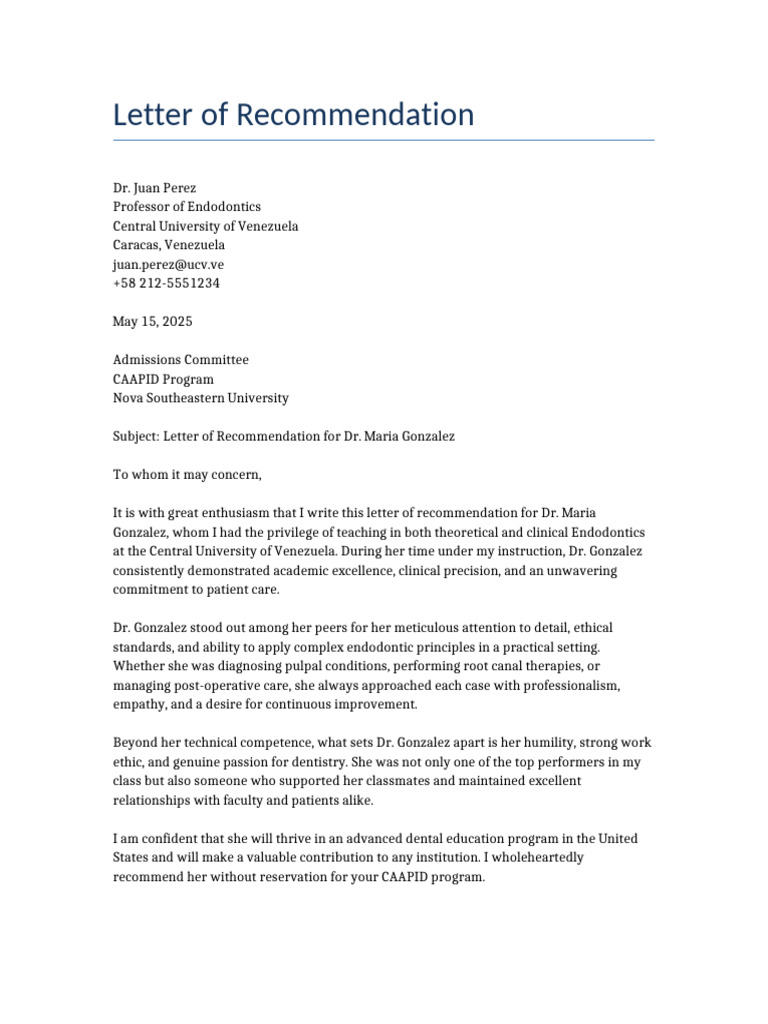 Letter of Recommendation

Dr. Juan Perez
Professor of Endodontics
Central University of Venezuela
Caracas, Venezuela
juan.perez@ucv.ve
+58 212-5551234

May 15, 2025

Admissions Committee
CAAPID Program
Nova Southeastern University

Subject: Letter of Recommendation for Dr. Maria Gonzalez

To whom it may concern,

It is with great enthusiasm that I write this letter of recommendation for Dr. Maria Gonzalez, whom I had the privilege of teaching in both theoretical and clinical Endodontics at the Central University of Venezuela. During her time under my instruction, Dr. Gonzalez consistently demonstrated academic excellence, clinical precision, and an unwavering commitment to patient care.

Dr. Gonzalez stood out among her peers for her meticulous attention to detail, ethical standards, and ability to apply complex endodontic principles in a practical setting. Whether she was diagnosing pulpal conditions, performing root canal therapies, or managing post-operative care, she always approached each case with professionalism, empathy, and a desire for continuous improvement.

Beyond her technical competence, what sets Dr. Gonzalez apart is her humility, strong work ethic, and genuine passion for dentistry. She was not only one of the top performers in my class but also someone who supported her classmates and maintained excellent relationships with faculty and patients alike.

I am confident that she will thrive in an advanced dental education program in the United States and will make a valuable contribution to any institution. I wholeheartedly recommend her without reservation for your CAAPID program.